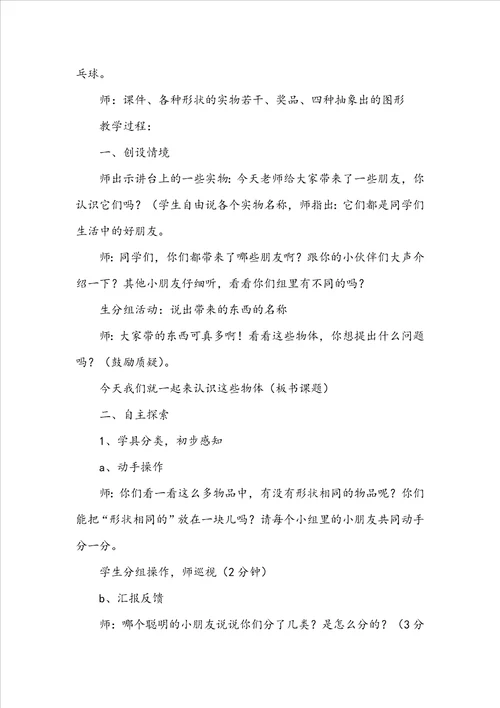 乓球。

师：课件、各种形状的实物若干、奖品、四种抽象出的图形

教学过程：

一、创设情境

师出示讲台上的一些实物：今天老师给大家带来了一些朋友，你认识它们吗？（学生自由说各个实物名称，师指出：它们都是同学们生活中的好朋友。

师：同学们，你们都带来了哪些朋友啊？跟你的小伙伴们大声介绍一下？其他小朋友仔细听，看看你们组里有不同的吗？

生分组活动：说出带来的东西的名称

师：大家带的东西可真多啊！看看这些物体，你想提出什么问题吗？（鼓励质疑）。

今天我们就一起来认识这些物体（板书课题）

二、自主探索

1、学具分类，初步感知

a、动手操作

师：你们看一看这么多物品中，有没有形状相同的物品呢？你们能把“形状相同的”放在一块儿吗？请每个小组里的小朋友共同动手分一分。

学生分组操作，师巡视（2分钟）

b、汇报反馈

师：哪个聪明的小朋友说说你们分了几类？是怎么分的？（3分